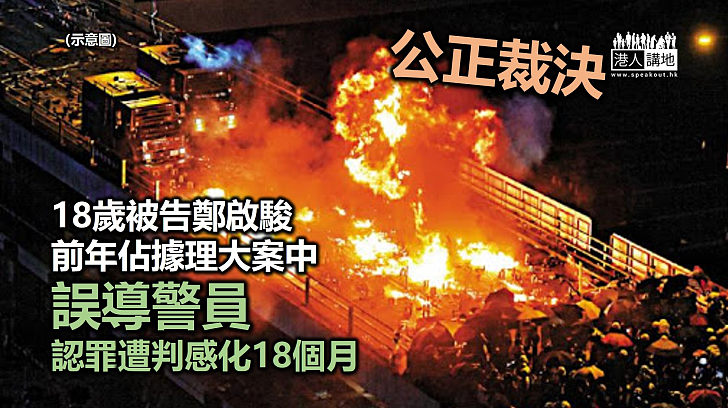 (示意圖)

公正裁決

港人講地
www.speakout.hk

18歲被告鄭啟駿
前年佔據理大案中
誤導警員
認罪遭判感化18個月